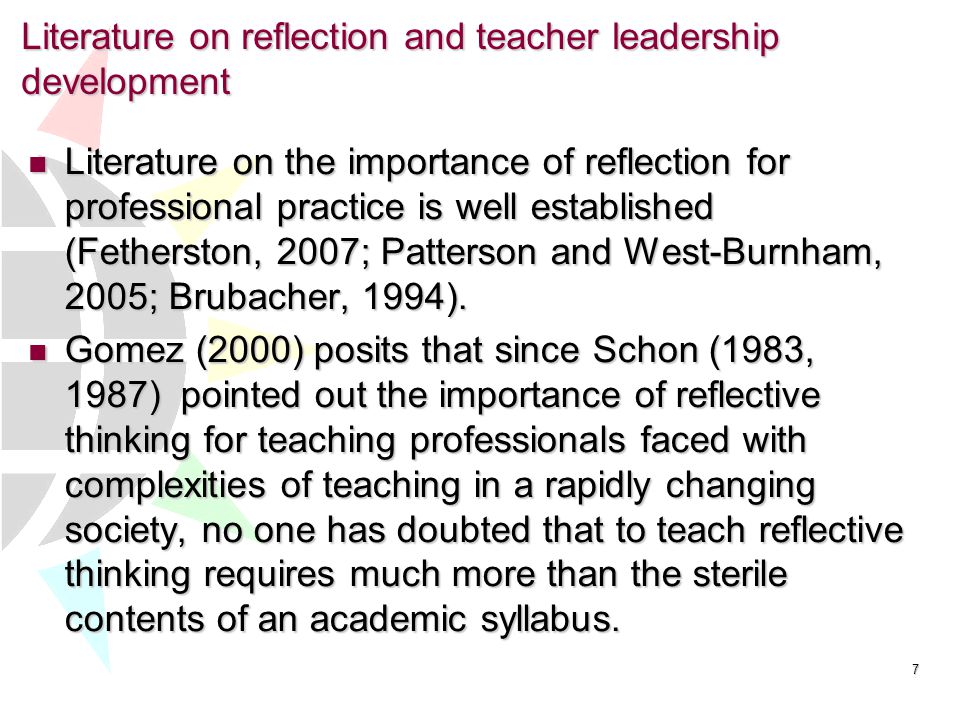 Literature on reflection and teacher leadership development

- Literature on the importance of reflection for professional practice is well established (Fetherston, 2007; Patterson and West-Burnham, 2005; Brubacher, 1994).
- Gomez (2000) posits that since Schon (1983, 1987) pointed out the importance of reflective thinking for teaching professionals faced with complexities of teaching in a rapidly changing society, no one has doubted that to teach reflective thinking requires much more than the sterile contents of an academic syllabus.

7